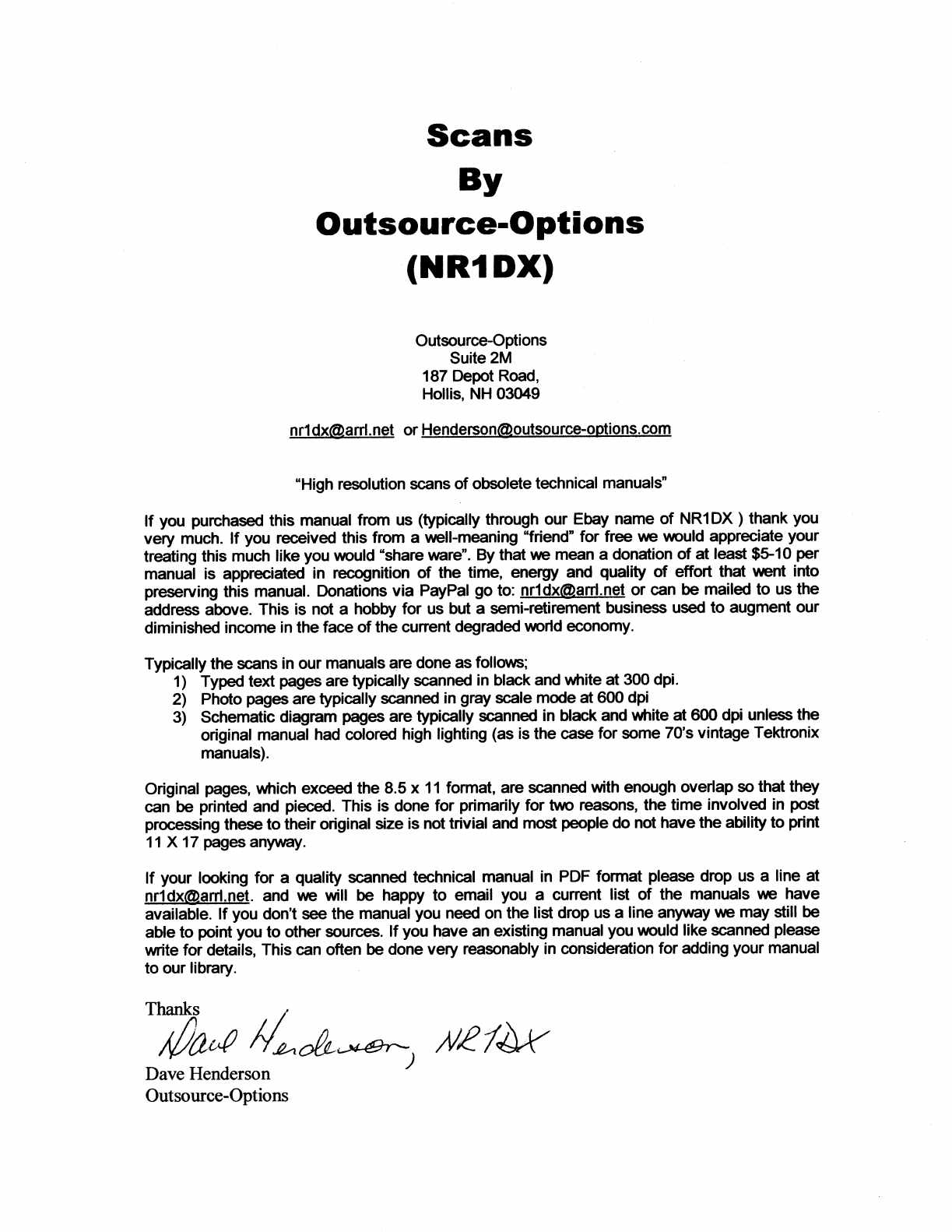 Scans
By
Outsource-Options
(NR1DX)

Outsource-Options
Suite 2M
187 Depot Road,
Hollis, NH 03049

nr1dx@arrl.net or Henderson@outsource-options.com

"High resolution scans of obsolete technical manuals"

If you purchased this manual from us (typically through our Ebay name of NR1DX ) thank you very much. If you received this from a well-meaning "friend" for free we would appreciate your treating this much like you would "share ware". By that we mean a donation of at least $5-10 per manual is appreciated in recognition of the time, energy and quality of effort that went into preserving this manual. Donations via PayPal go to: nr1dx@arrl.net or can be mailed to us the address above. This is not a hobby for us but a semi-retirement business used to augment our diminished income in the face of the current degraded world economy.

Typically the scans in our manuals are done as follows;
1) Typed text pages are typically scanned in black and white at 300 dpi.
2) Photo pages are typically scanned in gray scale mode at 600 dpi
3) Schematic diagram pages are typically scanned in black and white at 600 dpi unless the original manual had colored high lighting (as is the case for some 70's vintage Tektronix manuals).

Original pages, which exceed the 8.5 x 11 format, are scanned with enough overlap so that they can be printed and pieced. This is done for primarily for two reasons, the time involved in post processing these to their original size is not trivial and most people do not have the ability to print 11 X 17 pages anyway.

If your looking for a quality scanned technical manual in PDF format please drop us a line at nr1dx@arrl.net. and we will be happy to email you a current list of the manuals we have available. If you don't see the manual you need on the list drop us a line anyway we may still be able to point you to other sources. If you have an existing manual you would like scanned please write for details, This can often be done very reasonably in consideration for adding your manual to our library.

Thanks
Dave Henderson, NR1DX
Dave Henderson
Outsource-Options